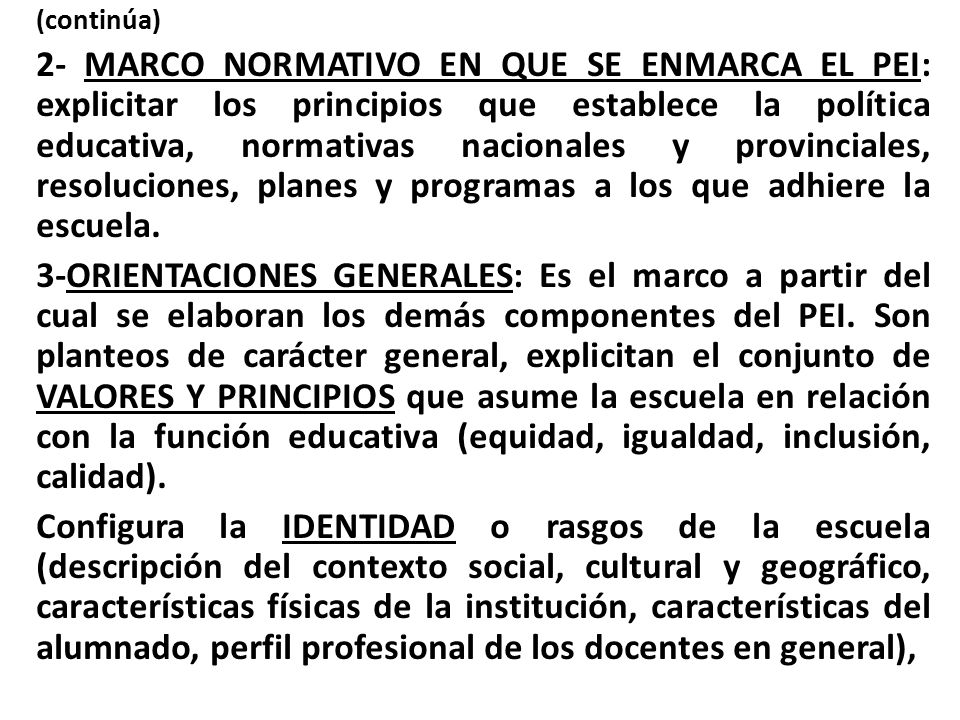 (continúa)

2- MARCO NORMATIVO EN QUE SE ENMARCA EL PEI: explicitar los principios que establece la política educativa, normativas nacionales y provinciales, resoluciones, planes y programas a los que adhiere la escuela.

3-ORIENTACIONES GENERALES: Es el marco a partir del cual se elaboran los demás componentes del PEI. Son planteos de carácter general, explicitan el conjunto de VALORES Y PRINCIPIOS que asume la escuela en relación con la función educativa (equidad, igualdad, inclusión, calidad).

Configura la IDENTIDAD o rasgos de la escuela (descripción del contexto social, cultural y geográfico, características físicas de la institución, características del alumnado, perfil profesional de los docentes en general),